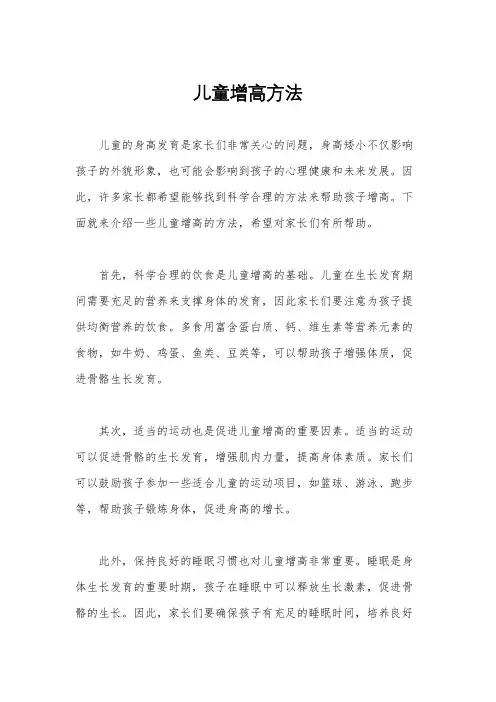 儿童增高方法

儿童的身高发育是家长们非常关心的问题，身高矮小不仅影响孩子的外貌形象，也可能会影响到孩子的心理健康和未来发展。因此，许多家长都希望能够找到科学合理的方法来帮助孩子增高。下面就来介绍一些儿童增高的方法，希望对家长们有所帮助。

首先，科学合理的饮食是儿童增高的基础。儿童在生长发育期间需要充足的营养来支撑身体的发育，因此家长们要注意为孩子提供均衡营养的饮食。多食用富含蛋白质、钙、维生素等营养元素的食物，如牛奶、鸡蛋、鱼类、豆类等，可以帮助孩子增强体质，促进骨骼生长发育。

其次，适当的运动也是促进儿童增高的重要因素。适当的运动可以促进骨骼的生长发育，增强肌肉力量，提高身体素质。家长们可以鼓励孩子参加一些适合儿童的运动项目，如篮球、游泳、跑步等，帮助孩子锻炼身体，促进身高的增长。

此外，保持良好的睡眠习惯也对儿童增高非常重要。睡眠是身体生长发育的重要时期，孩子在睡眠中可以释放生长激素，促进骨骼的生长。因此，家长们要确保孩子有充足的睡眠时间，培养良好